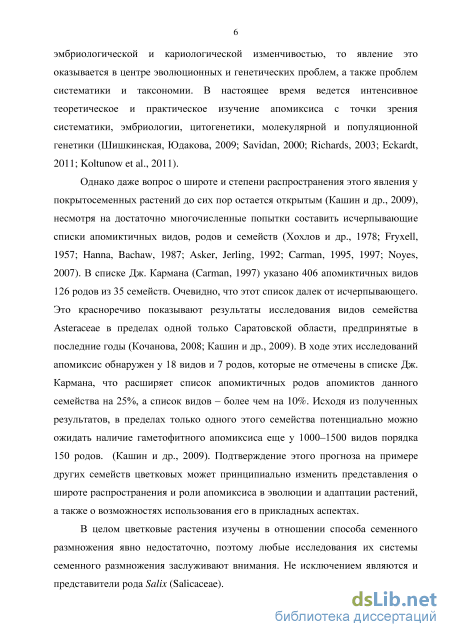 6

эмбриологической и кариологической изменчивостью, то явление это оказывается в центре эволюционных и генетических проблем, а также проблем систематики и таксономии. В настоящее время ведется интенсивное теоретическое и практическое изучение апомиксиса с точки зрения систематики, эмбриологии, цитогенетики, молекулярной и популяционной генетики (Шишкинская, Юдакова, 2009; Savidan, 2000; Richards, 2003; Eckardt, 2011; Koltunow et al., 2011).

Однако даже вопрос о широте и степени распространения этого явления у покрытосеменных растений до сих пор остается открытым (Кашин и др., 2009), несмотря на достаточно многочисленные попытки составить исчерпывающие списки апомиктичных видов, родов и семейств (Хохлов и др., 1978; Fryxell, 1957; Hanna, Bachaw, 1987; Asker, Jerling, 1992; Carman, 1995, 1997; Noyes, 2007). В списке Дж. Кармана (Carman, 1997) указано 406 апомиктичных видов 126 родов из 35 семейств. Очевидно, что этот список далек от исчерпывающего. Это красноречиво показывают результаты исследования видов семейства Asteraceae в пределах одной только Саратовской области, предпринятые в последние годы (Кочанова, 2008; Кашин и др., 2009). В ходе этих исследований апомиксис обнаружен у 18 видов и 7 родов, которые не отмечены в списке Дж. Кармана, что расширяет список апомиктичных родов апомиктов данного семейства на 25%, а список видов – более чем на 10%. Исходя из полученных результатов, в пределах только одного этого семейства потенциально можно ожидать наличие гаметофитного апомиксиса еще у 1000–1500 видов порядка 150 родов. (Кашин и др., 2009). Подтверждение этого прогноза на примере других семейств цветковых может принципиально изменить представления о широте распространения и роли апомиксиса в эволюции и адаптации растений, а также о возможностях использования его в прикладных аспектах.

В целом цветковые растения изучены в отношении способа семенного размножения явно недостаточно, поэтому любые исследования их системы семенного размножения заслуживают внимания. Не исключением являются и представители рода Salix (Salicaceae).

dsLib.net
библиотека диссертаций